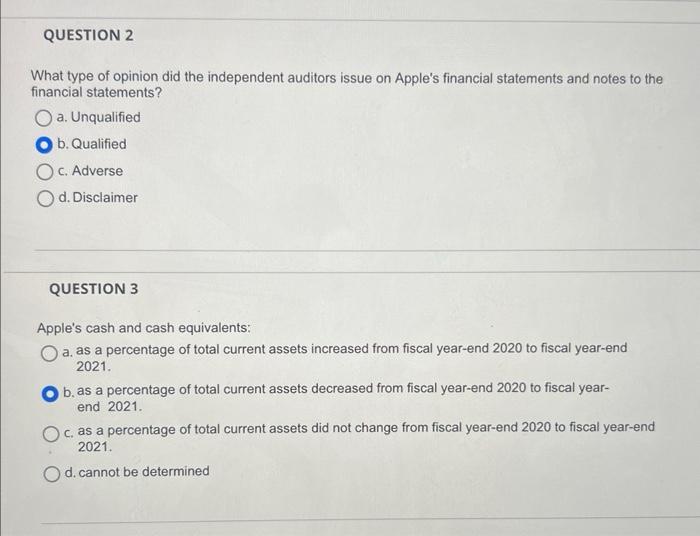 QUESTION 2

What type of opinion did the independent auditors issue on Apple's financial statements and notes to the financial statements?

a. Unqualified

b. Qualified

c. Adverse

d. Disclaimer

QUESTION 3

Apple's cash and cash equivalents:

a. as a percentage of total current assets increased from fiscal year-end 2020 to fiscal year-end 2021.

b. as a percentage of total current assets decreased from fiscal year-end 2020 to fiscal year-end 2021.

c. as a percentage of total current assets did not change from fiscal year-end 2020 to fiscal year-end 2021.

d. cannot be determined